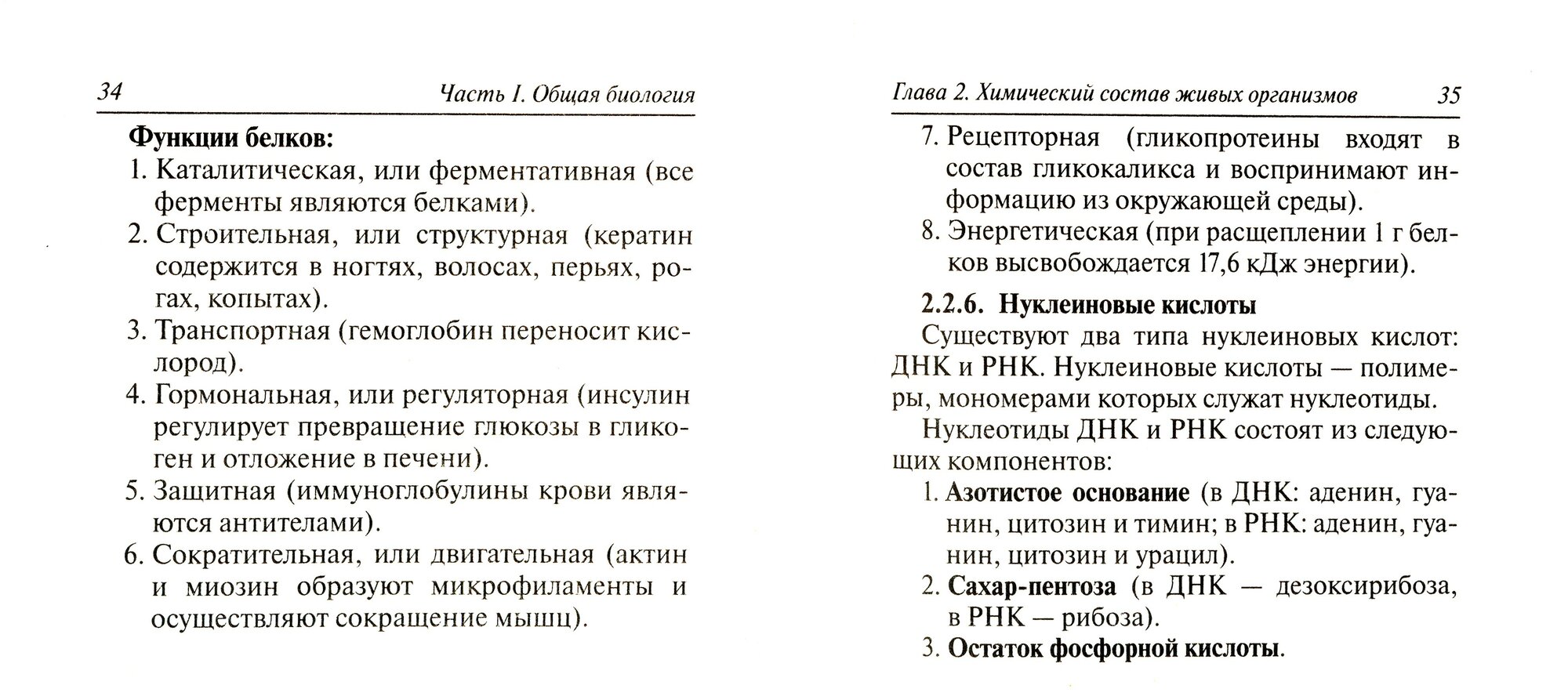 34 Часть I. Общая биология

Функции белков:
1. Каталитическая, или ферментативная (все ферменты являются белками).
2. Строительная, или структурная (кератин содержится в ногтях, волосах, перьях, рогах, копытах).
3. Транспортная (гемоглобин переносит кислород).
4. Гормональная, или регуляторная (инсулин регулирует превращение глюкозы в гликоген и отложение в печени).
5. Защитная (иммуноглобулины крови являются антителами).
6. Сократительная, или двигательная (актин и миозин образуют микрофиламенты и осуществляют сокращение мышц).

Глава 2. Химический состав живых организмов 35

7. Рецепторная (гликопротеины входят в состав гликокаликса и воспринимают информацию из окружающей среды).
8. Энергетическая (при расщеплении 1 г белков высвобождается 17,6 кДж энергии).

2.2.6. Нуклеиновые кислоты

Существуют два типа нуклеиновых кислот: ДНК и РНК. Нуклеиновые кислоты — полимеры, мономерами которых служат нуклеотиды.

Нуклеотиды ДНК и РНК состоят из следующих компонентов:
1. Азотистое основание (в ДНК: аденин, гуанин, цитозин и тимин; в РНК: аденин, гуанин, цитозин и урацил).
2. Сахар-пентоза (в ДНК — дезоксирибоза, в РНК — рибоза).
3. Остаток фосфорной кислоты.